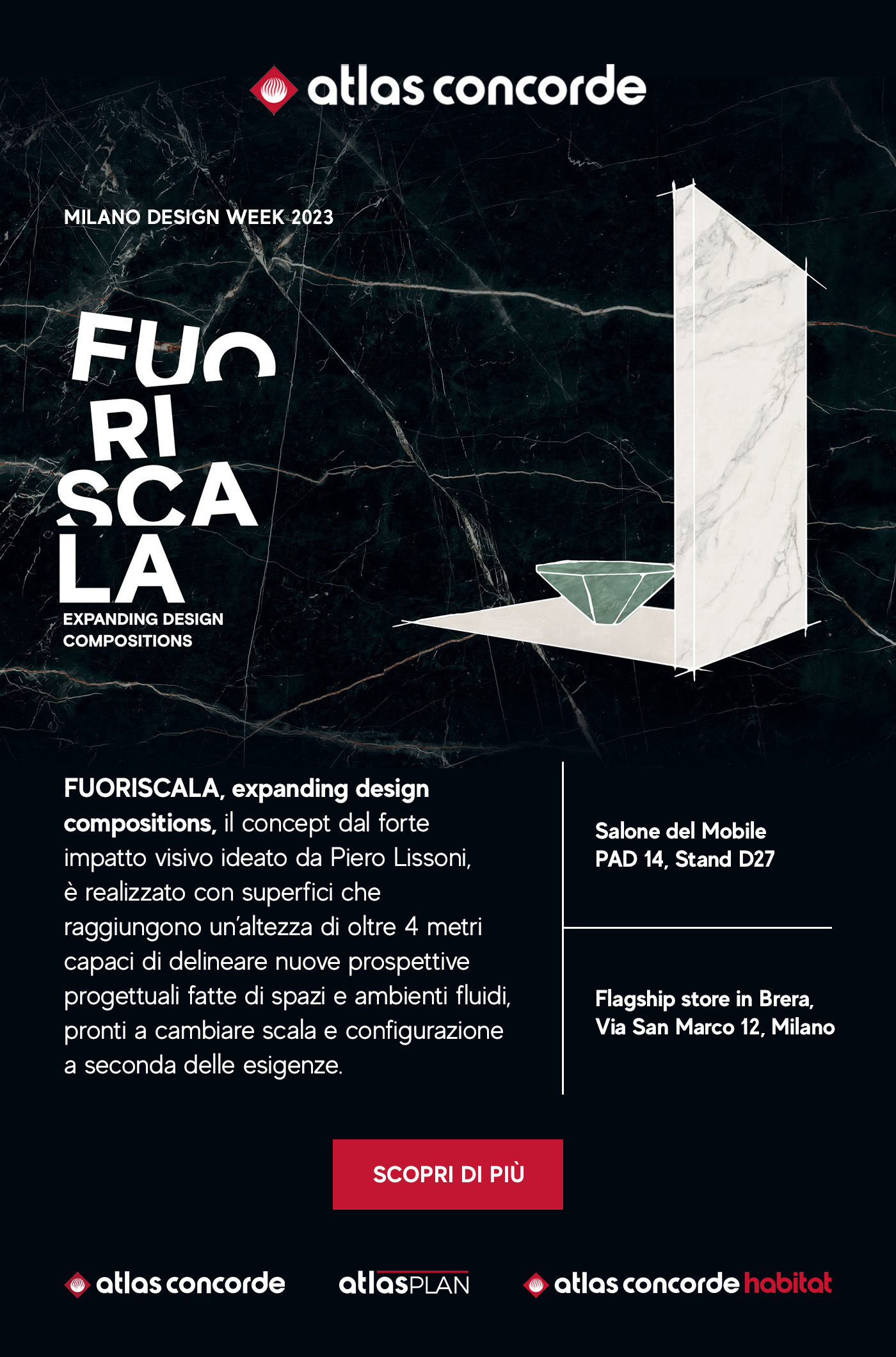 atlas concorde

MILANO DESIGN WEEK 2023

FUO
RI
SCA
LA
EXPANDING DESIGN COMPOSITIONS

FUORISCALA, expanding design compositions, il concept dal forte impatto visivo ideato da Piero Lissoni, è realizzato con superfici che raggiungono un'altezza di oltre 4 metri capaci di delineare nuove prospettive progettuali fatte di spazi e ambienti fluidi, pronti a cambiare scala e configurazione a seconda delle esigenze.

Salone del Mobile
PAD 14, Stand D27

Flagship store in Brera,
Via San Marco 12, Milano

SCOPRI DI PIÙ

atlas concorde

atlasPLAN

atlas concorde habitat